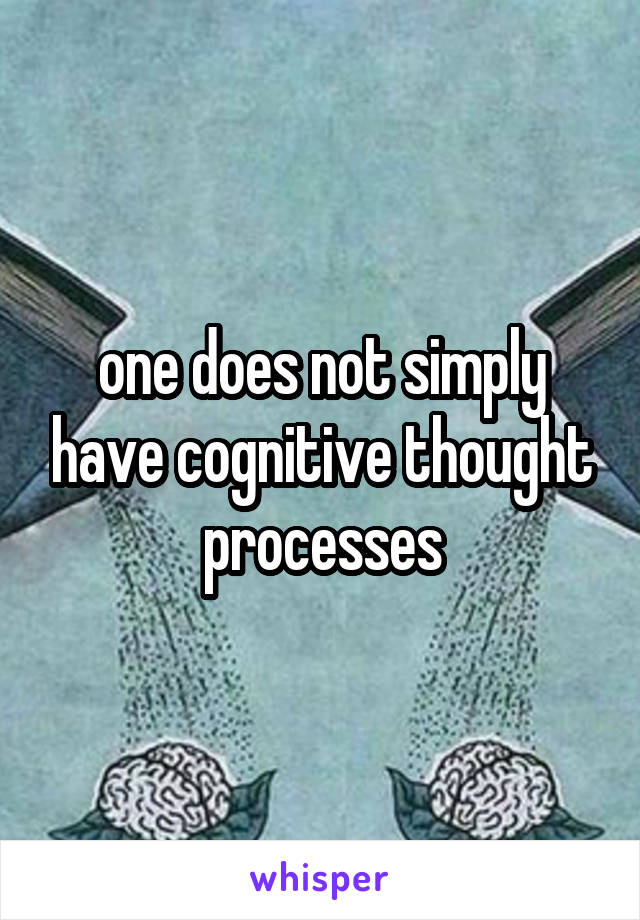 one does not simply have cognitive thought processes

whisper